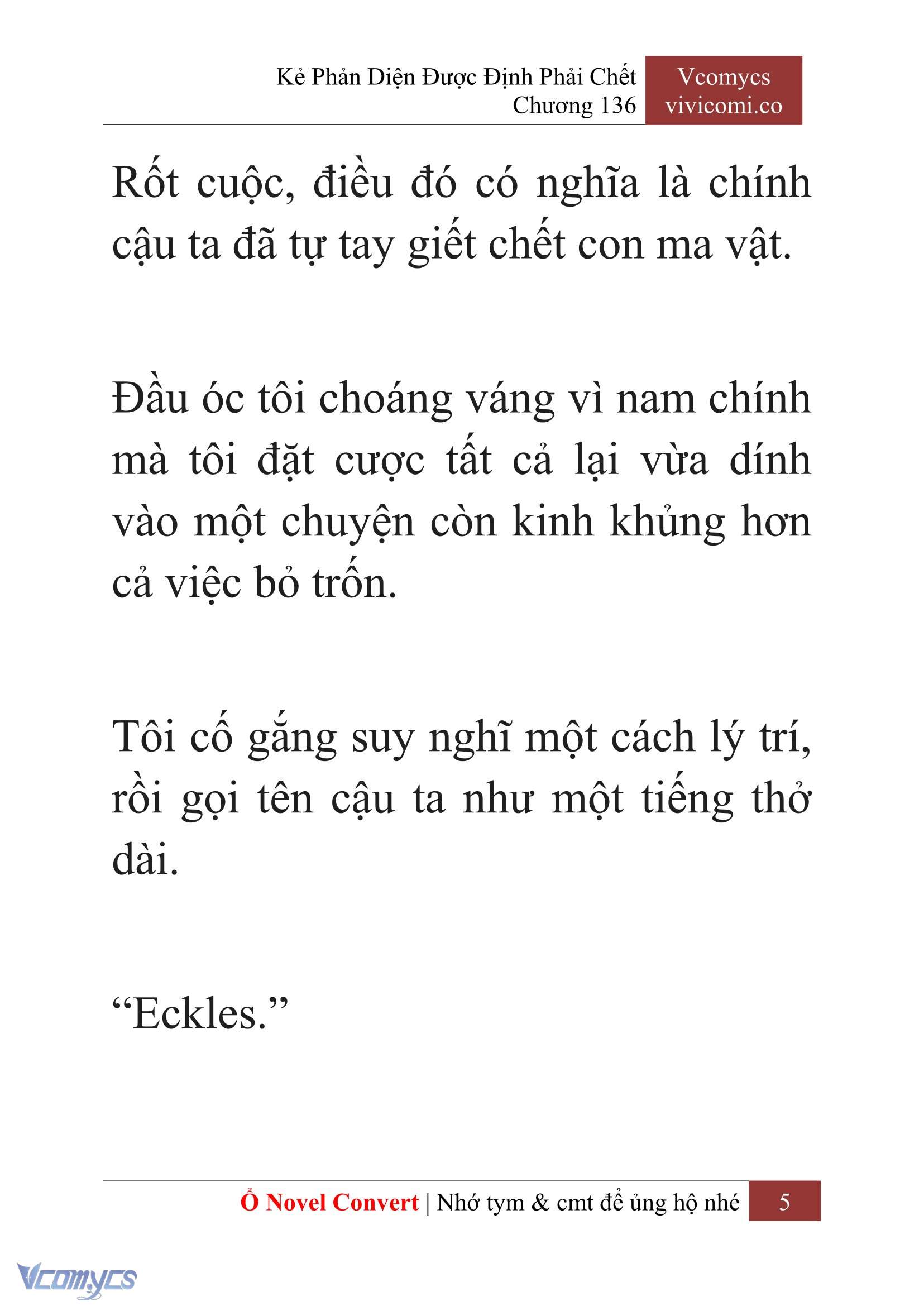 Kẻ Phản Diện Được Định Phải Chết
Chương 136

Vcomycs
vivicomi.co

Rốt cuộc, điều đó có nghĩa là chính cậu ta đã tự tay giết chết con ma vật.

Đầu óc tôi choáng váng vì nam chính mà tôi đặt cược tất cả lại vừa dính vào một chuyện còn kinh khủng hơn cả việc bỏ trốn.

Tôi cố gắng suy nghĩ một cách lý trí, rồi gọi tên cậu ta như một tiếng thở dài.

“Eckles.”

Ổ Novel Convert | Nhớ tym & cmt để ủng hộ nhé 5

Vcomycs